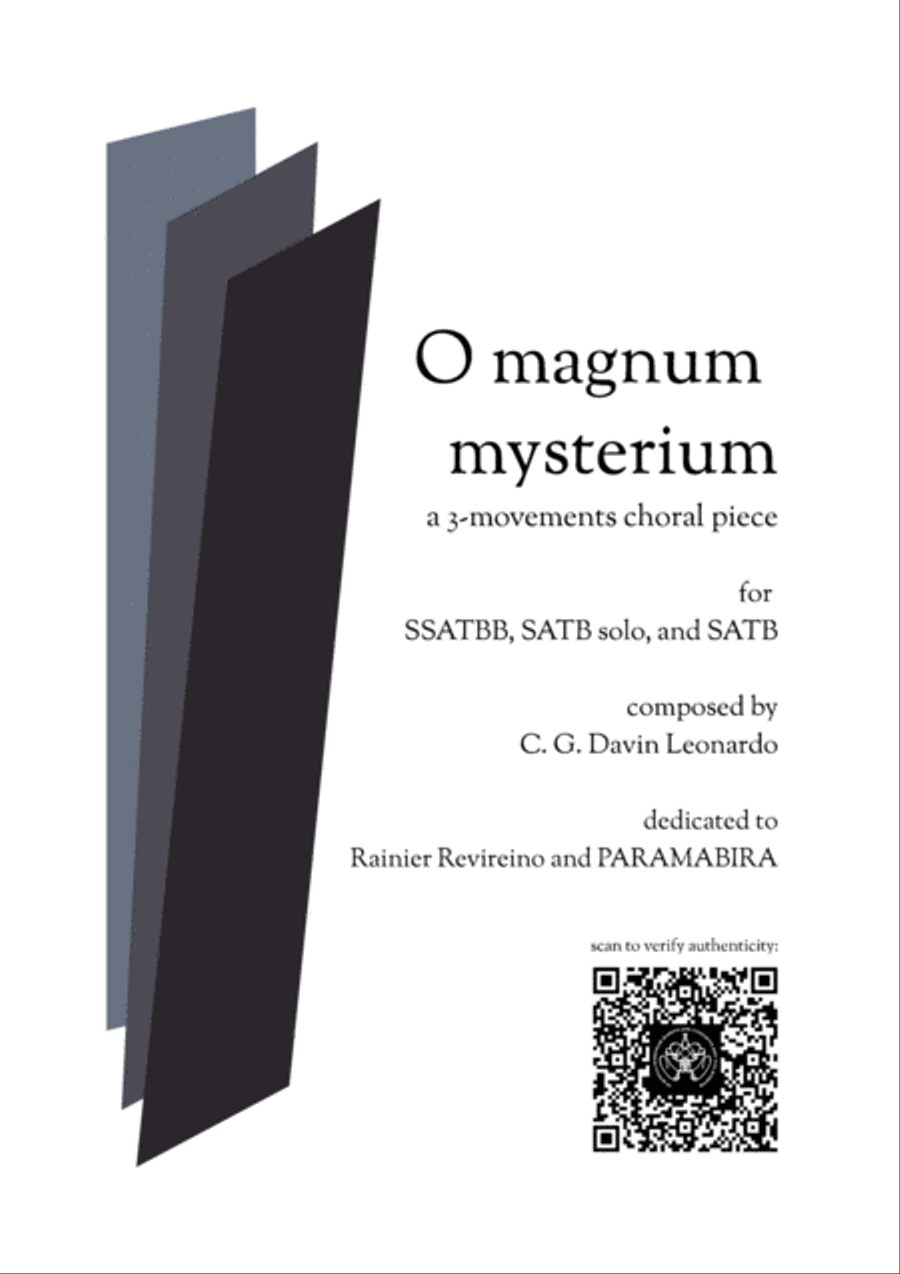 O magnum mysterium

a 3-movements choral piece

for
SSATBB, SATB solo, and SATB

composed by
C. G. Davin Leonardo

dedicated to
Rainier Revireino and PARAMABIRA

scan to verify authenticity: